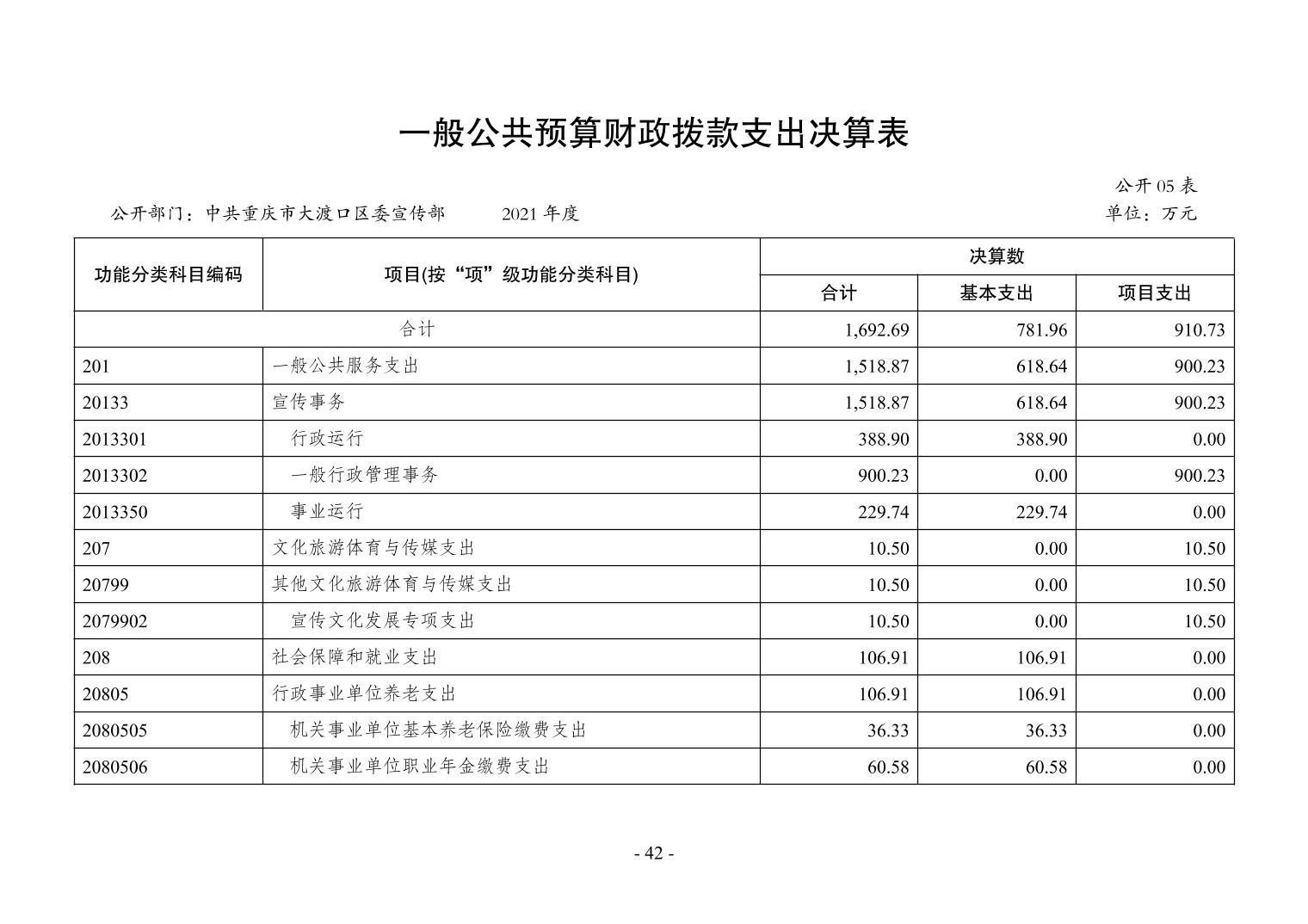 一般公共预算财政拨款支出决算表

公开 05 表

公开部门：中共重庆市大渡口区委宣传部　　2021 年度　　单位：万元

| 功能分类科目编码 | 项目(按“项”级功能分类科目) | 决算数 合计 | 决算数 基本支出 | 决算数 项目支出 |
|---|---|---|---|---|
| 合计 | | 1,692.69 | 781.96 | 910.73 |
| 201 | 一般公共服务支出 | 1,518.87 | 618.64 | 900.23 |
| 20133 | 宣传事务 | 1,518.87 | 618.64 | 900.23 |
| 2013301 | 行政运行 | 388.90 | 388.90 | 0.00 |
| 2013302 | 一般行政管理事务 | 900.23 | 0.00 | 900.23 |
| 2013350 | 事业运行 | 229.74 | 229.74 | 0.00 |
| 207 | 文化旅游体育与传媒支出 | 10.50 | 0.00 | 10.50 |
| 20799 | 其他文化旅游体育与传媒支出 | 10.50 | 0.00 | 10.50 |
| 2079902 | 宣传文化发展专项支出 | 10.50 | 0.00 | 10.50 |
| 208 | 社会保障和就业支出 | 106.91 | 106.91 | 0.00 |
| 20805 | 行政事业单位养老支出 | 106.91 | 106.91 | 0.00 |
| 2080505 | 机关事业单位基本养老保险缴费支出 | 36.33 | 36.33 | 0.00 |
| 2080506 | 机关事业单位职业年金缴费支出 | 60.58 | 60.58 | 0.00 |

- 42 -